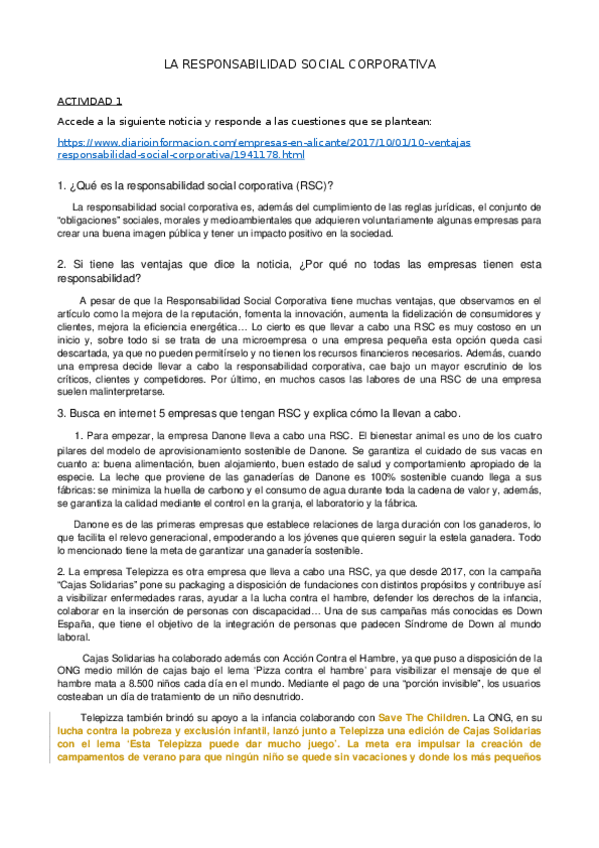 LA RESPONSABILIDAD SOCIAL CORPORATIVA

ACTIVIDAD 1

Accede a la siguiente noticia y responde a las cuestiones que se plantean:

https://www.diarioinformacion.com/empresas-en-alicante/2017/10/01/10-ventajas responsabilidad-social-corporativa/1941178.html

1. ¿Qué es la responsabilidad social corporativa (RSC)?

La responsabilidad social corporativa es, además del cumplimiento de las reglas jurídicas, el conjunto de "obligaciones" sociales, morales y medioambientales que adquieren voluntariamente algunas empresas para crear una buena imagen pública y tener un impacto positivo en la sociedad.

2. Si tiene las ventajas que dice la noticia, ¿Por qué no todas las empresas tienen esta responsabilidad?

A pesar de que la Responsabilidad Social Corporativa tiene muchas ventajas, que observamos en el artículo como la mejora de la reputación, fomenta la innovación, aumenta la fidelización de consumidores y clientes, mejora la eficiencia energética… Lo cierto es que llevar a cabo una RSC es muy costoso en un inicio y, sobre todo si se trata de una microempresa o una empresa pequeña esta opción queda casi descartada, ya que no pueden permitírselo y no tienen los recursos financieros necesarios. Además, cuando una empresa decide llevar a cabo la responsabilidad corporativa, cae bajo un mayor escrutinio de los críticos, clientes y competidores. Por último, en muchos casos las labores de una RSC de una empresa suelen malinterpretarse.

3. Busca en internet 5 empresas que tengan RSC y explica cómo la llevan a cabo.

1. Para empezar, la empresa Danone lleva a cabo una RSC. El bienestar animal es uno de los cuatro pilares del modelo de aprovisionamiento sostenible de Danone. Se garantiza el cuidado de sus vacas en cuanto a: buena alimentación, buen alojamiento, buen estado de salud y comportamiento apropiado de la especie. La leche que proviene de las ganaderías de Danone es 100% sostenible cuando llega a sus fábricas: se minimiza la huella de carbono y el consumo de agua durante toda la cadena de valor y, además, se garantiza la calidad mediante el control en la granja, el laboratorio y la fábrica.

Danone es de las primeras empresas que establece relaciones de larga duración con los ganaderos, lo que facilita el relevo generacional, empoderando a los jóvenes que quieren seguir la estela ganadera. Todo lo mencionado tiene la meta de garantizar una ganadería sostenible.

2. La empresa Telepizza es otra empresa que lleva a cabo una RSC, ya que desde 2017, con la campaña "Cajas Solidarias" pone su packaging a disposición de fundaciones con distintos propósitos y contribuye así a visibilizar enfermedades raras, ayudar a la lucha contra el hambre, defender los derechos de la infancia, colaborar en la inserción de personas con discapacidad… Una de sus campañas más conocidas es Down España, que tiene el objetivo de la integración de personas que padecen Síndrome de Down al mundo laboral.

Cajas Solidarias ha colaborado además con Acción Contra el Hambre, ya que puso a disposición de la ONG medio millón de cajas bajo el lema 'Pizza contra el hambre' para visibilizar el mensaje de que el hambre mata a 8.500 niños cada día en el mundo. Mediante el pago de una "porción invisible", los usuarios costeaban un día de tratamiento de un niño desnutrido.

Telepizza también brindó su apoyo a la infancia colaborando con Save The Children. La ONG, en su lucha contra la pobreza y exclusión infantil, lanzó junto a Telepizza una edición de Cajas Solidarias con el lema 'Esta Telepizza puede dar mucho juego'. La meta era impulsar la creación de campamentos de verano para que ningún niño se quede sin vacaciones y donde los más pequeños